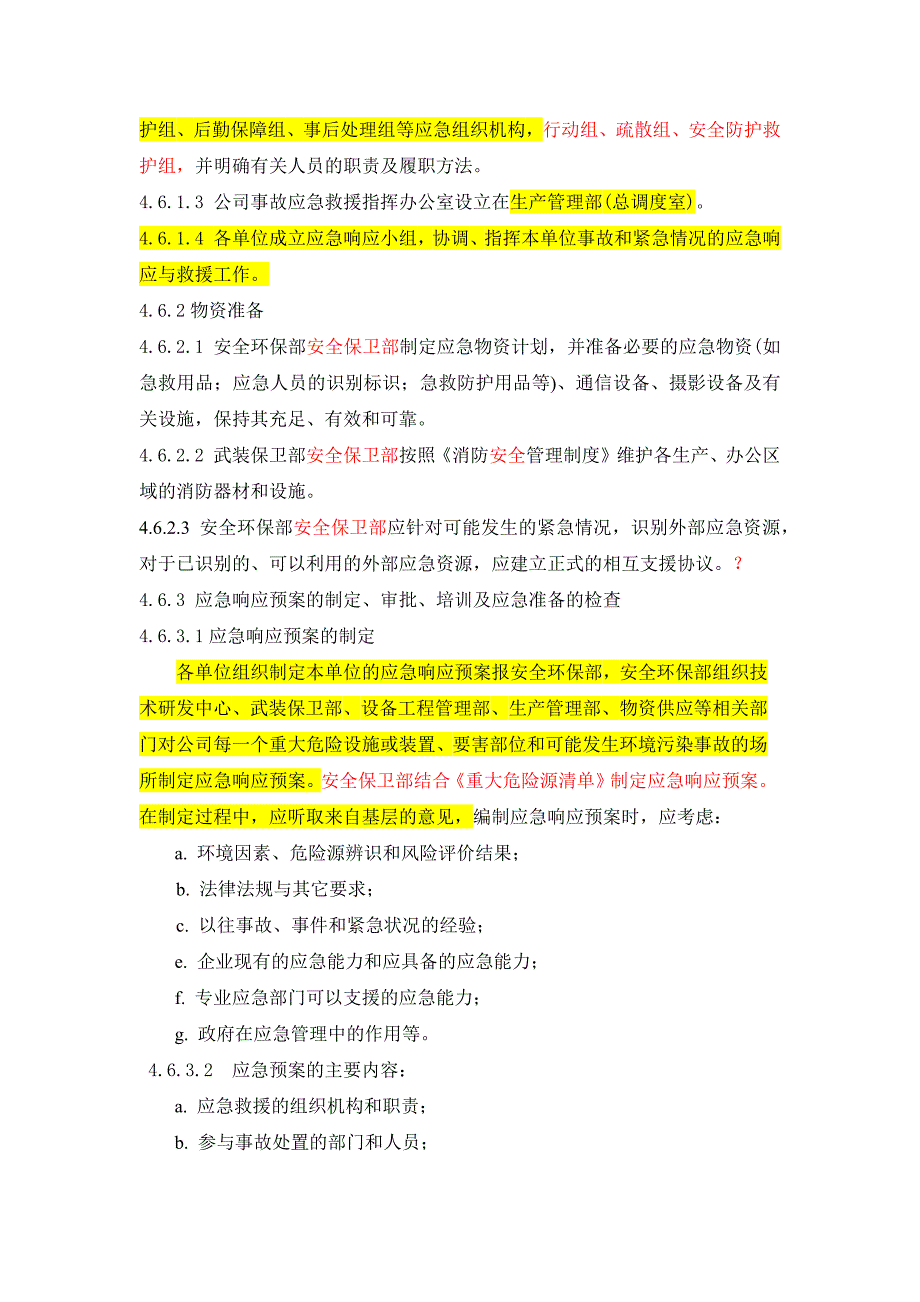 护组、后勤保障组、事后处理组等应急组织机构，行动组、疏散组、安全防护救护组，并明确有关人员的职责及履职方法。

4.6.1.3 公司事故应急救援指挥办公室设立在生产管理部(总调度室)。

4.6.1.4 各单位成立应急响应小组，协调、指挥本单位事故和紧急情况的应急响应与救援工作。

4.6.2 物资准备

4.6.2.1 安全环保部安全保卫部制定应急物资计划，并准备必要的应急物资(如急救用品；应急人员的识别标识；急救防护用品等)、通信设备、摄影设备及有关设施，保持其充足、有效和可靠。

4.6.2.2 武装保卫部安全保卫部按照《消防安全管理制度》维护各生产、办公区域的消防器材和设施。

4.6.2.3 安全环保部安全保卫部应针对可能发生的紧急情况，识别外部应急资源，对于已识别的、可以利用的外部应急资源，应建立正式的相互支援协议。？

4.6.3 应急响应预案的制定、审批、培训及应急准备的检查

4.6.3.1 应急响应预案的制定

各单位组织制定本单位的应急响应预案报安全环保部，安全环保部组织技术研发中心、武装保卫部、设备工程管理部、生产管理部、物资供应等相关部门对公司每一个重大危险设施或装置、要害部位和可能发生环境污染事故的场所制定应急响应预案。安全保卫部结合《重大危险源清单》制定应急响应预案。在制定过程中，应听取来自基层的意见，编制应急响应预案时，应考虑：

a. 环境因素、危险源辨识和风险评价结果；

b. 法律法规与其它要求；

c. 以往事故、事件和紧急状况的经验；

e. 企业现有的应急能力和应具备的应急能力；

f. 专业应急部门可以支援的应急能力；

g. 政府在应急管理中的作用等。

4.6.3.2 应急预案的主要内容：

a. 应急救援的组织机构和职责；

b. 参与事故处置的部门和人员；